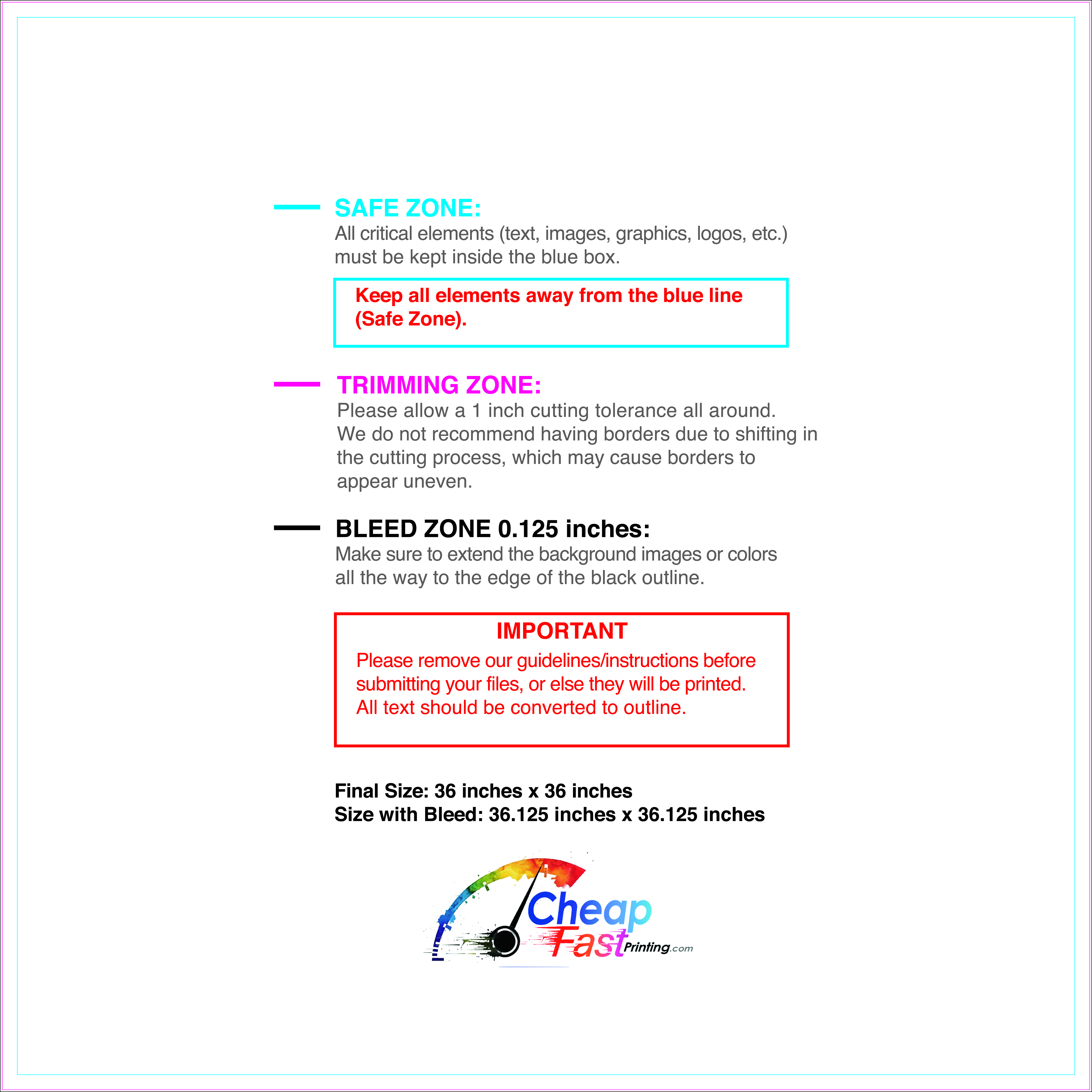 SAFE ZONE:
All critical elements (text, images, graphics, logos, etc.) must be kept inside the blue box.

Keep all elements away from the blue line (Safe Zone).

TRIMMING ZONE:
Please allow a 1 inch cutting tolerance all around. We do not recommend having borders due to shifting in the cutting process, which may cause borders to appear uneven.

BLEED ZONE 0.125 inches:
Make sure to extend the background images or colors all the way to the edge of the black outline.

IMPORTANT
Please remove our guidelines/instructions before submitting your files, or else they will be printed. All text should be converted to outline.

Final Size: 36 inches x 36 inches
Size with Bleed: 36.125 inches x 36.125 inches

Cheap Fast Printing.com